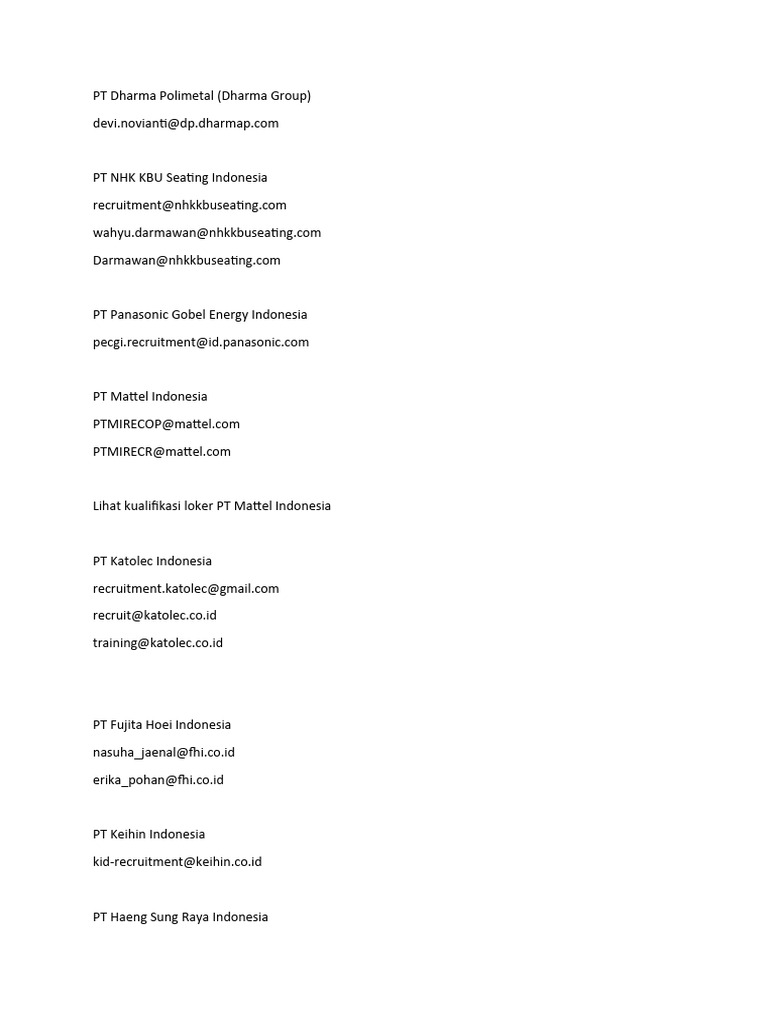 PT Dharma Polimetal (Dharma Group)
devi.novianti@dp.dharmap.com

PT NHK KBU Seating Indonesia
recruitment@nhkkbuseating.com
wahyu.darmawan@nhkkbuseating.com
Darmawan@nhkkbuseating.com

PT Panasonic Gobel Energy Indonesia
pecgi.recruitment@id.panasonic.com

PT Mattel Indonesia
PTMIRECOP@mattel.com
PTMIRECR@mattel.com

Lihat kualifikasi loker PT Mattel Indonesia

PT Katolec Indonesia
recruitment.katolec@gmail.com
recruit@katolec.co.id
training@katolec.co.id

PT Fujita Hoei Indonesia
nasuha_jaenal@fhi.co.id
erika_pohan@fhi.co.id

PT Keihin Indonesia
kid-recruitment@keihin.co.id

PT Haeng Sung Raya Indonesia